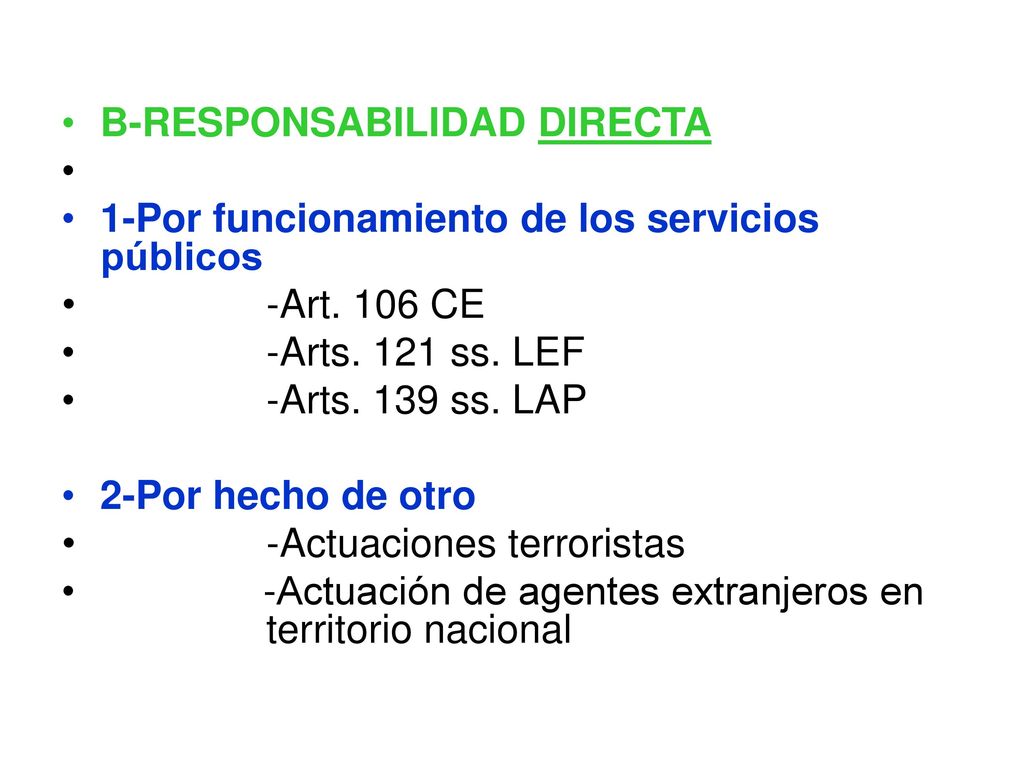 • B-RESPONSABILIDAD DIRECTA
•
• 1-Por funcionamiento de los servicios públicos
• -Art. 106 CE
• -Arts. 121 ss. LEF
• -Arts. 139 ss. LAP

• 2-Por hecho de otro
• -Actuaciones terroristas
• -Actuación de agentes extranjeros en territorio nacional